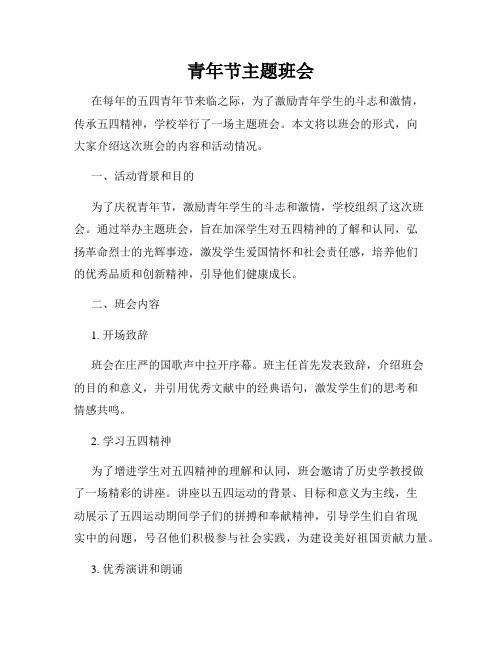 青年节主题班会

在每年的五四青年节来临之际，为了激励青年学生的斗志和激情，传承五四精神，学校举行了一场主题班会。本文将以班会的形式，向大家介绍这次班会的内容和活动情况。

一、活动背景和目的

为了庆祝青年节，激励青年学生的斗志和激情，学校组织了这次班会。通过举办主题班会，旨在加深学生对五四精神的了解和认同，弘扬革命烈士的光辉事迹，激发学生爱国情怀和社会责任感，培养他们的优秀品质和创新精神，引导他们健康成长。

二、班会内容

1. 开场致辞

班会在庄严的国歌声中拉开序幕。班主任首先发表致辞，介绍班会的目的和意义，并引用优秀文献中的经典语句，激发学生们的思考和情感共鸣。

2. 学习五四精神

为了增进学生对五四精神的理解和认同，班会邀请了历史学教授做了一场精彩的讲座。讲座以五四运动的背景、目标和意义为主线，生动展示了五四运动期间学子们的拼搏和奉献精神，引导学生们自省现实中的问题，号召他们积极参与社会实践，为建设美好祖国贡献力量。

3. 优秀演讲和朗诵